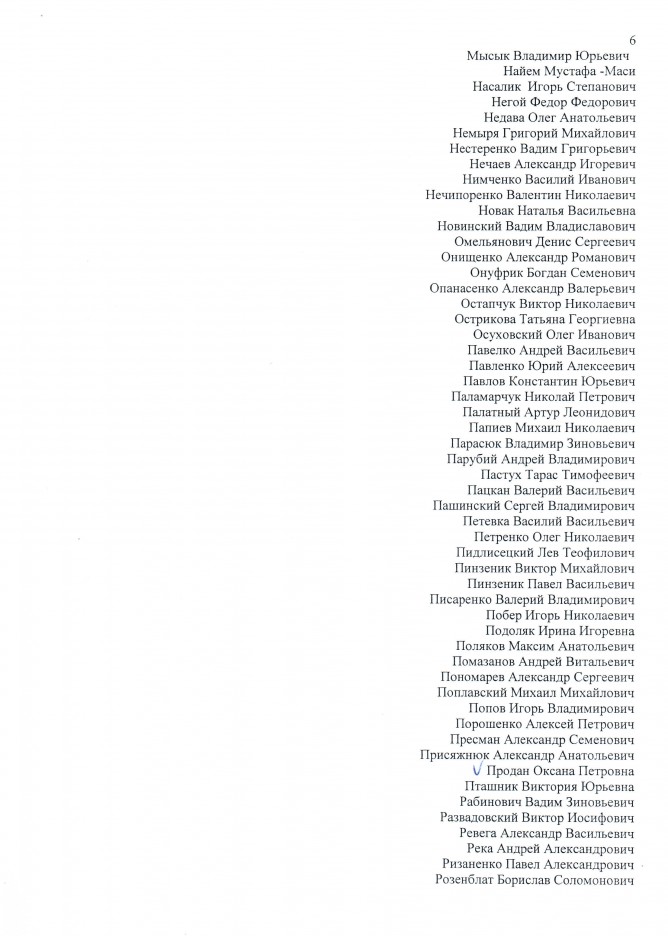 6

Мысык Владимир Юрьевич
Найем Мустафа -Маси
Насалик Игорь Степанович
Негой Федор Федорович
Недава Олег Анатольевич
Немыря Григорий Михайлович
Нестеренко Вадим Григорьевич
Нечаев Александр Игоревич
Нимченко Василий Иванович
Нечипоренко Валентин Николаевич
Новак Наталья Васильевна
Новинский Вадим Владиславович
Омельянович Денис Сергеевич
Онищенко Александр Романович
Онуфрик Богдан Семенович
Опанасенко Александр Валерьевич
Остапчук Виктор Николаевич
Острикова Татьяна Георгиевна
Осуховский Олег Иванович
Павелко Андрей Васильевич
Павленко Юрий Алексеевич
Павлов Константин Юрьевич
Паламарчук Николай Петрович
Палатный Артур Леонидович
Папиев Михаил Николаевич
Парасюк Владимир Зиновьевич
Парубий Андрей Владимирович
Пастух Тарас Тимофеевич
Пацкан Валерий Васильевич
Пашинский Сергей Владимирович
Петевка Василий Васильевич
Петренко Олег Николаевич
Пидлисецкий Лев Теофилович
Пинзеник Виктор Михайлович
Пинзеник Павел Васильевич
Писаренко Валерий Владимирович
Побер Игорь Николаевич
Подоляк Ирина Игоревна
Поляков Максим Анатольевич
Помазанов Андрей Витальевич
Пономарев Александр Сергеевич
Поплавский Михаил Михайлович
Попов Игорь Владимирович
Порошенко Алексей Петрович
Пресман Александр Семенович
Присяжнюк Александр Анатольевич
Продан Оксана Петровна
Пташник Виктория Юрьевна
Рабинович Вадим Зиновьевич
Развадовский Виктор Иосифович
Ревега Александр Васильевич
Река Андрей Александрович
Ризаненко Павел Александрович
Розенблат Борислав Соломонович